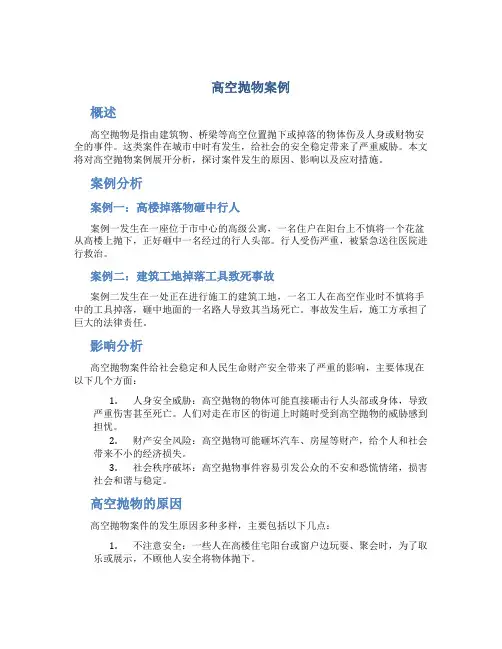 高空抛物案例

概述

高空抛物是指由建筑物、桥梁等高空位置抛下或掉落的物体伤及人身或财物安全的事件。这类案件在城市中时有发生，给社会的安全稳定带来了严重威胁。本文将对高空抛物案例展开分析，探讨案件发生的原因、影响以及应对措施。

案例分析

案例一：高楼掉落物砸中行人

案例一发生在一座位于市中心的高级公寓，一名住户在阳台上不慎将一个花盆从高楼上抛下，正好砸中一名经过的行人头部。行人受伤严重，被紧急送往医院进行救治。

案例二：建筑工地掉落工具致死事故

案例二发生在一处正在进行施工的建筑工地，一名工人在高空作业时不慎将手中的工具掉落，砸中地面的一名路人导致其当场死亡。事故发生后，施工方承担了巨大的法律责任。

影响分析

高空抛物案件给社会稳定和人民生命财产安全带来了严重的影响，主要体现在以下几个方面：

1. 人身安全威胁：高空抛物的物体可能直接砸击行人头部或身体，导致严重伤害甚至死亡。人们对走在市区的街道上时随时受到高空抛物的威胁感到担忧。

2. 财产安全风险：高空抛物可能砸坏汽车、房屋等财产，给个人和社会带来不小的经济损失。

3. 社会秩序破坏：高空抛物事件容易引发公众的不安和恐慌情绪，损害社会和谐与稳定。

高空抛物的原因

高空抛物案件的发生原因多种多样，主要包括以下几点：

1. 不注意安全：一些人在高楼住宅阳台或窗户边玩耍、聚会时，为了取乐或展示，不顾他人安全将物体抛下。